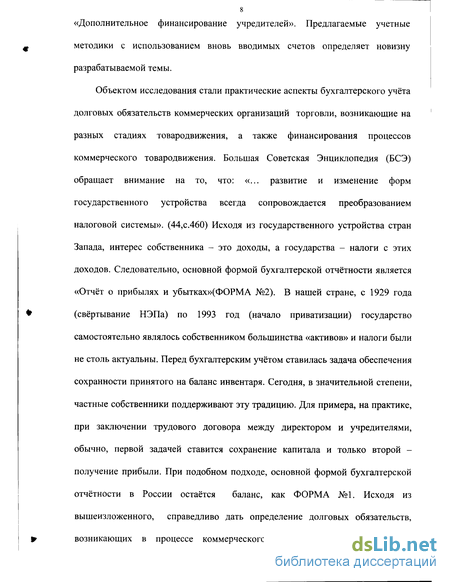 8

«Дополнительное финансирование учредителей». Предлагаемые учетные методики с использованием вновь вводимых счетов определяет новизну разрабатываемой темы.

Объектом исследования стали практические аспекты бухгалтерского учёта долговых обязательств коммерческих организаций торговли, возникающие на разных стадиях товародвижения, а также финансирования процессов коммерческого товародвижения. Большая Советская Энциклопедия (БСЭ) обращает внимание на то, что: «... развитие и изменение форм государственного устройства всегда сопровождается преобразованием налоговой системы». (44,с.460) Исходя из государственного устройства стран Запада, интерес собственника – это доходы, а государства – налоги с этих доходов. Следовательно, основной формой бухгалтерской отчётности является «Отчёт о прибылях и убытках»(ФОРМА №2). В нашей стране, с 1929 года (свёртывание НЭПа) по 1993 год (начало приватизации) государство самостоятельно являлось собственником большинства «активов» и налоги были не столь актуальны. Перед бухгалтерским учётом ставилась задача обеспечения сохранности принятого на баланс инвентаря. Сегодня, в значительной степени, частные собственники поддерживают эту традицию. Для примера, на практике, при заключении трудового договора между директором и учредителями, обычно, первой задачей ставится сохранение капитала и только второй – получение прибыли. При подобном подходе, основной формой бухгалтерской отчётности в России остаётся баланс, как ФОРМА №1. Исходя из вышеизложенного, справедливо дать определение долговых обязательств, возникающих в процессе коммерческого

dsLib.net
библиотека диссертаций